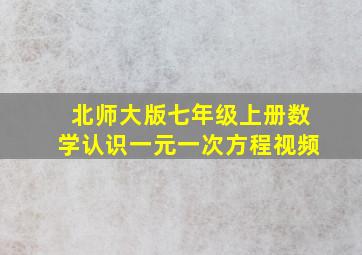 北师大版七年级上册数学认识一元一次方程视频